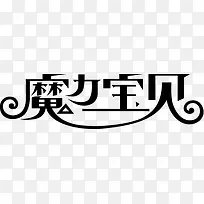 魔力宝贝